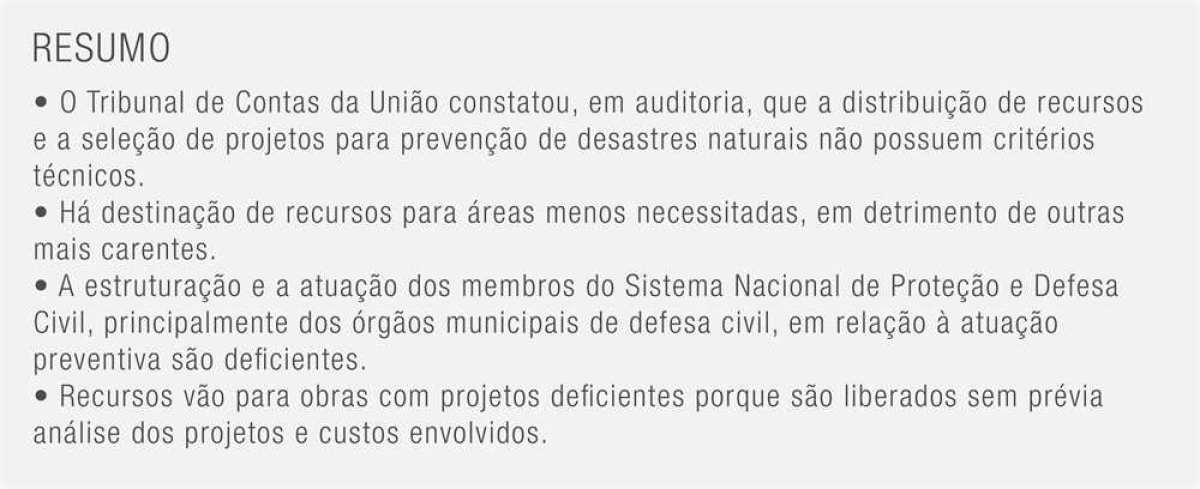 RESUMO

• O Tribunal de Contas da União constatou, em auditoria, que a distribuição de recursos e a seleção de projetos para prevenção de desastres naturais não possuem critérios técnicos.
• Há destinação de recursos para áreas menos necessitadas, em detrimento de outras mais carentes.
• A estruturação e a atuação dos membros do Sistema Nacional de Proteção e Defesa Civil, principalmente dos órgãos municipais de defesa civil, em relação à atuação preventiva são deficientes.
• Recursos vão para obras com projetos deficientes porque são liberados sem prévia análise dos projetos e custos envolvidos.